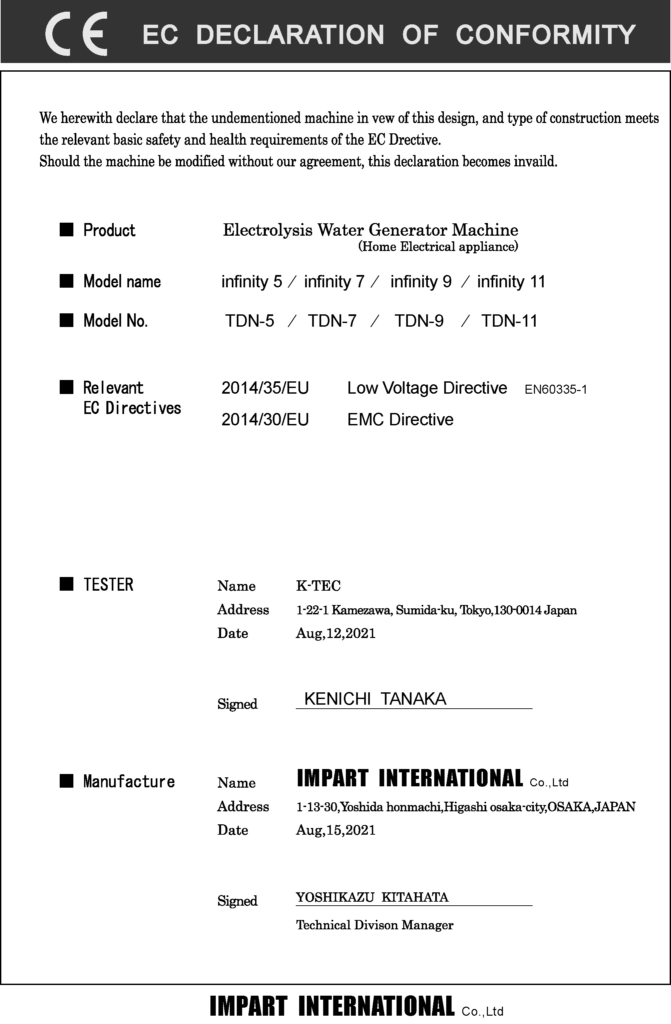 CE EC DECLARATION OF CONFORMITY

We herewith declare that the undementioned machine in vew of this design, and type of construction meets the relevant basic safety and health requirements of the EC Drective.
Should the machine be modified without our agreement, this declaration becomes invaild.

■ Product Electrolysis Water Generator Machine (Home Electrical appliance)

■ Model name infinity 5 / infinity 7 / infinity 9 / infinity 11

■ Model No. TDN-5 / TDN-7 / TDN-9 / TDN-11

■ Relevant EC Directives 2014/35/EU Low Voltage Directive EN60335-1
2014/30/EU EMC Directive

■ TESTER Name K-TEC
Address 1-22-1 Kamezawa, Sumida-ku, Tokyo,130-0014 Japan
Date Aug,12,2021

Signed KENICHI TANAKA

■ Manufacture Name IMPART INTERNATIONAL Co.,Ltd
Address 1-13-30,Yoshida honmachi,Higashi osaka-city,OSAKA,JAPAN
Date Aug,15,2021

Signed YOSHIKAZU KITAHATA
Technical Divison Manager

IMPART INTERNATIONAL Co.,Ltd